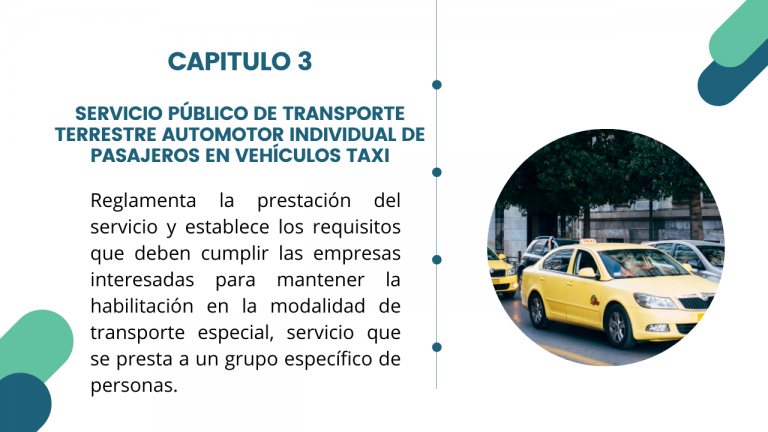 CAPITULO 3

SERVICIO PÚBLICO DE TRANSPORTE TERRESTRE AUTOMOTOR INDIVIDUAL DE PASAJEROS EN VEHÍCULOS TAXI

Reglamenta la prestación del servicio y establece los requisitos que deben cumplir las empresas interesadas para mantener la habilitación en la modalidad de transporte especial, servicio que se presta a un grupo específico de personas.